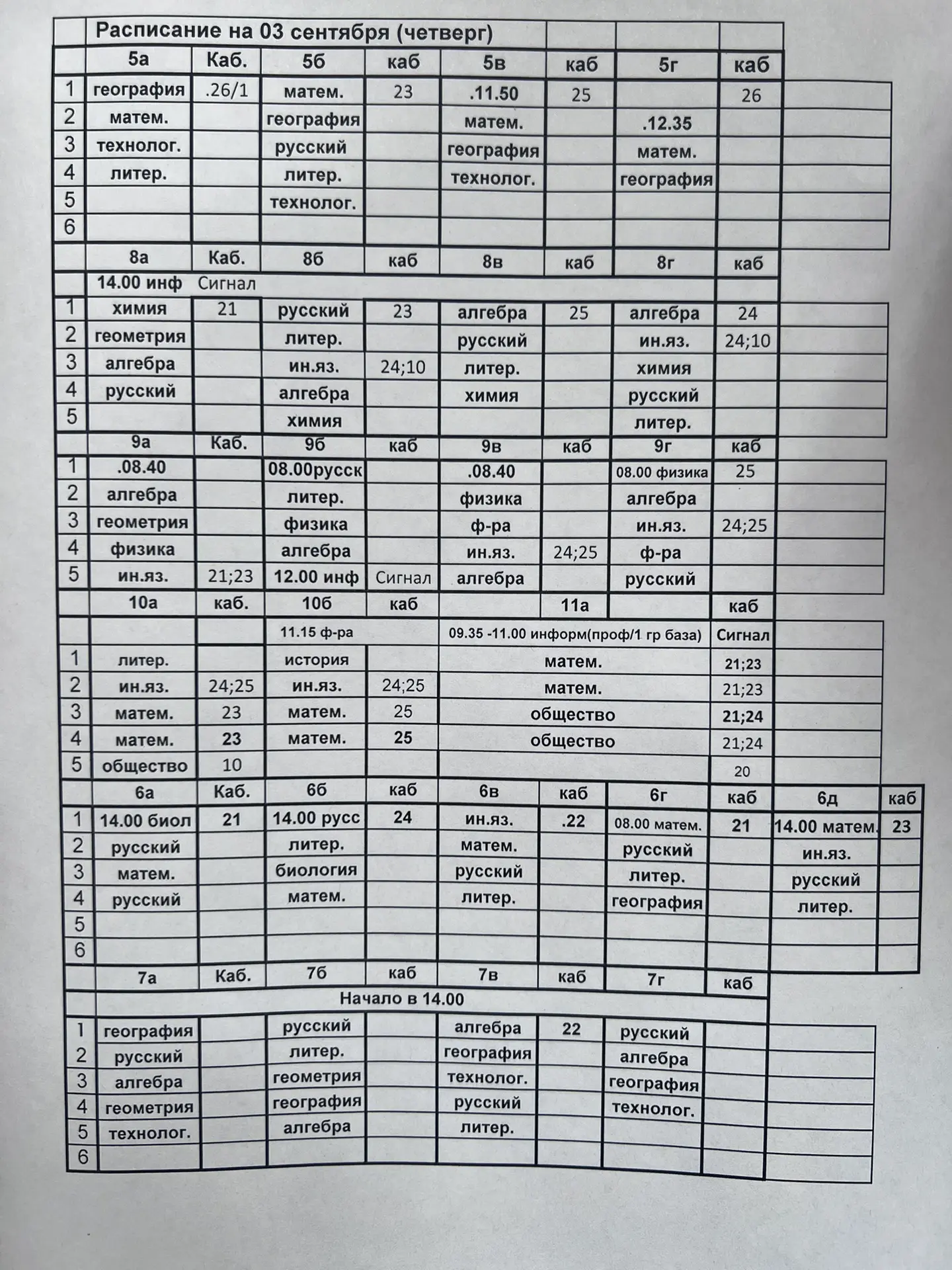 Расписание на 03 сентября (четверг)

| | 5а | Каб. | 5б | каб | 5в | каб | 5г | каб |
|---|---|---|---|---|---|---|---|---|
| 1 | география | .26/1 | матем. | 23 | .11.50 | 25 | | 26 |
| 2 | матем. | | география | | матем. | | .12.35 | |
| 3 | технолог. | | русский | | география | | матем. | |
| 4 | литер. | | литер. | | технолог. | | география | |
| 5 | | | технолог. | | | | | |
| 6 | | | | | | | | |

| | 8а | Каб. | 8б | каб | 8в | каб | 8г | каб |
|---|---|---|---|---|---|---|---|---|
| | 14.00 инф | Сигнал | | | | | | |
| 1 | химия | 21 | русский | 23 | алгебра | 25 | алгебра | 24 |
| 2 | геометрия | | литер. | | русский | | ин.яз. | 24;10 |
| 3 | алгебра | | ин.яз. | 24;10 | литер. | | химия | |
| 4 | русский | | алгебра | | химия | | русский | |
| 5 | | | химия | | | | литер. | |

| | 9а | Каб. | 9б | каб | 9в | каб | 9г | каб |
|---|---|---|---|---|---|---|---|---|
| 1 | .08.40 | | 08.00русск | | .08.40 | | 08.00 физика | 25 |
| 2 | алгебра | | литер. | | физика | | алгебра | |
| 3 | геометрия | | физика | | ф-ра | | ин.яз. | 24;25 |
| 4 | физика | | алгебра | | ин.яз. | 24;25 | ф-ра | |
| 5 | ин.яз. | 21;23 | 12.00 инф | Сигнал | алгебра | | русский | |

| | 10а | каб. | 10б | каб | 11а | каб |
|---|---|---|---|---|---|---|
| | | | 11.15 ф-ра | | 09.35 -11.00 информ(проф/1 гр база) | Сигнал |
| 1 | литер. | | история | | матем. | 21;23 |
| 2 | ин.яз. | 24;25 | ин.яз. | 24;25 | матем. | 21;23 |
| 3 | матем. | 23 | матем. | 25 | общество | 21;24 |
| 4 | матем. | 23 | матем. | 25 | общество | 21;24 |
| 5 | общество | 10 | | | | 20 |

| | 6а | Каб. | 6б | каб | 6в | каб | 6г | каб | 6д | каб |
|---|---|---|---|---|---|---|---|---|---|---|
| 1 | 14.00 биол | 21 | 14.00 русс | 24 | ин.яз. | .22 | 08.00 матем. | 21 | 14.00 матем. | 23 |
| 2 | русский | | литер. | | матем. | | русский | | ин.яз. | |
| 3 | матем. | | биология | | русский | | литер. | | русский | |
| 4 | русский | | матем. | | литер. | | география | | литер. | |
| 5 | | | | | | | | | | |
| 6 | | | | | | | | | | |

| | 7а | Каб. | 7б | каб | 7в | каб | 7г | каб |
|---|---|---|---|---|---|---|---|---|
| | Начало в 14.00 | | | | | | | |
| 1 | география | | русский | | алгебра | 22 | русский | |
| 2 | русский | | литер. | | география | | алгебра | |
| 3 | алгебра | | геометрия | | технолог. | | география | |
| 4 | геометрия | | география | | русский | | технолог. | |
| 5 | технолог. | | алгебра | | литер. | | | |
| 6 | | | | | | | | |